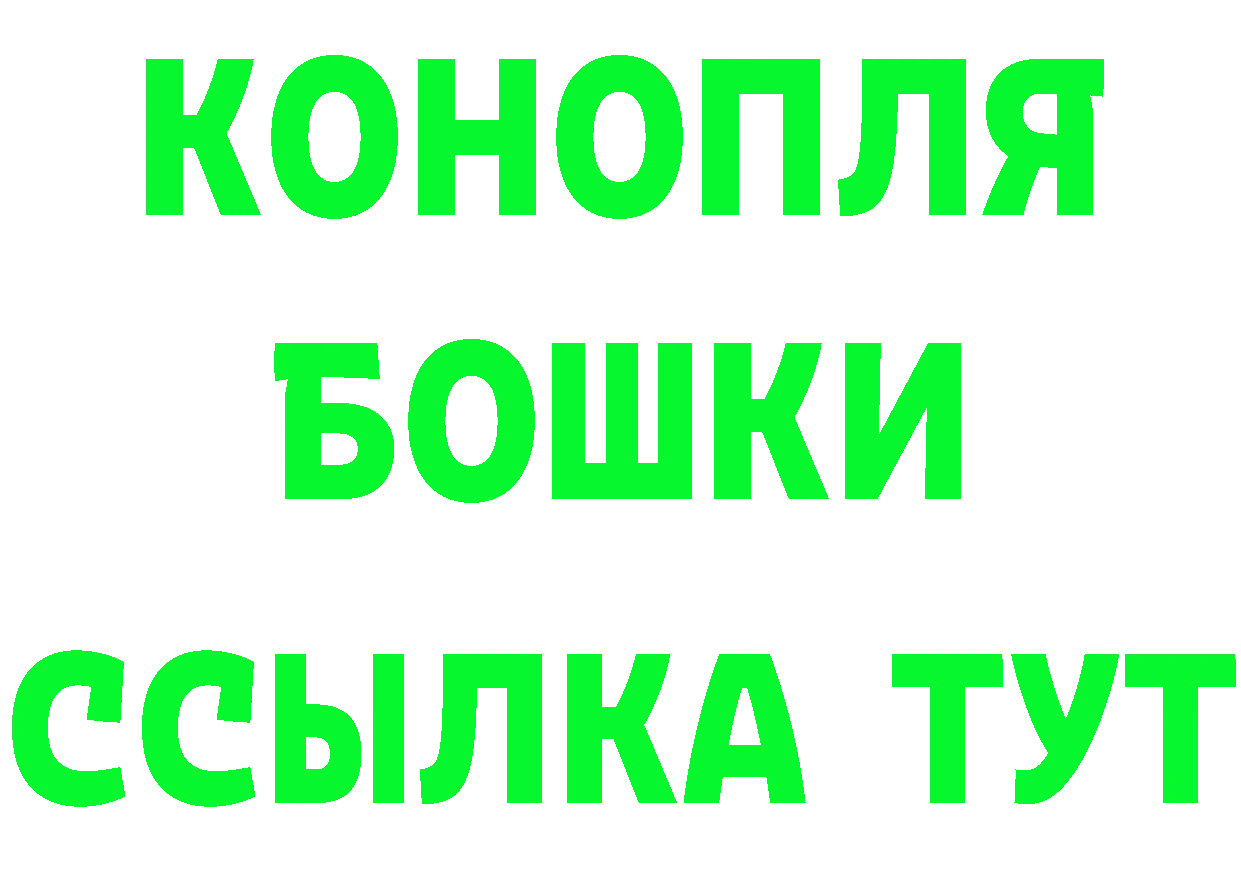 КОНОПЛЯ
БОШКИ
ССЫЛКА ТУТ